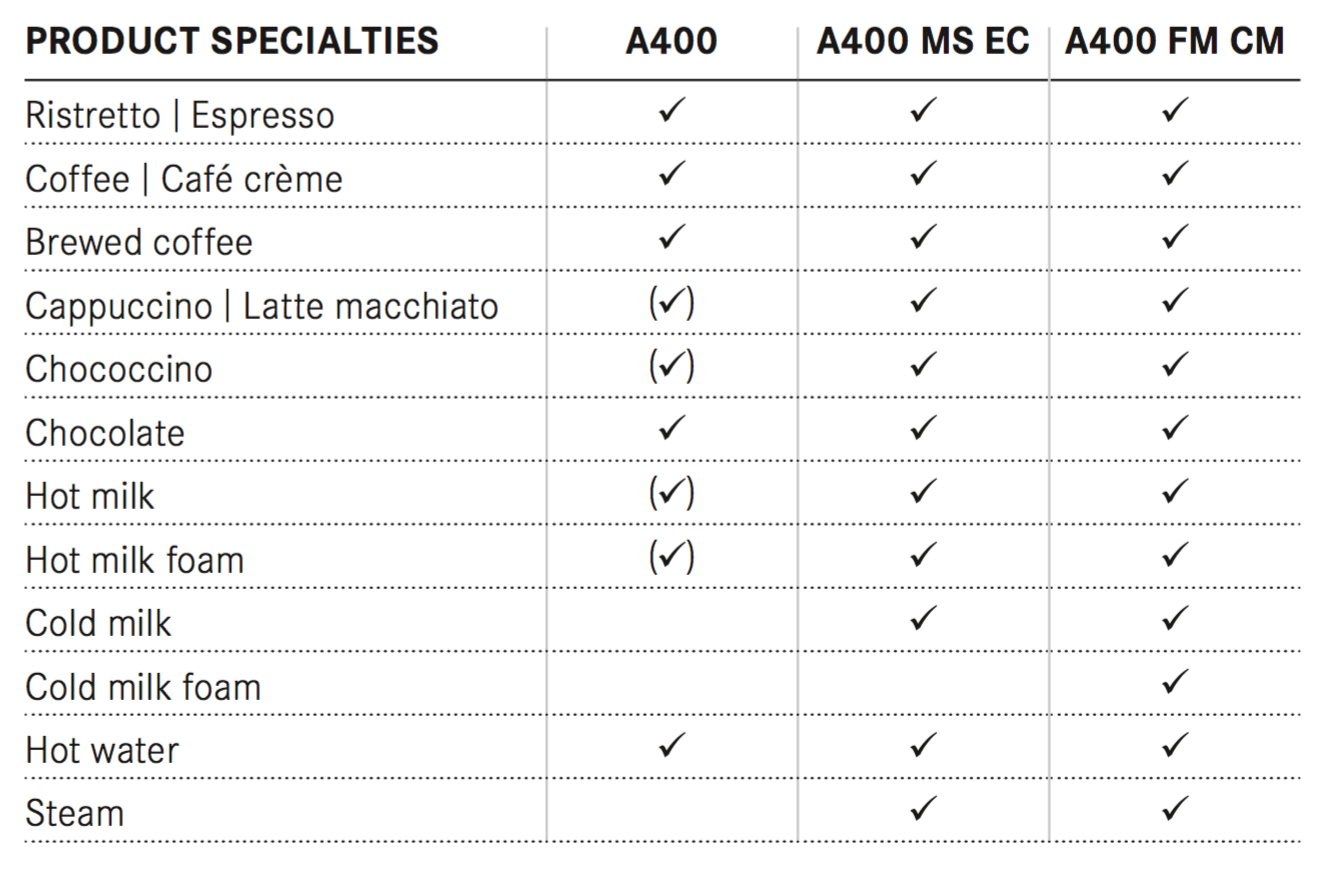 | PRODUCT SPECIALTIES | A400 | A400 MS EC | A400 FM CM |
|---|---|---|---|
| Ristretto \| Espresso | ✓ | ✓ | ✓ |
| Coffee \| Café crème | ✓ | ✓ | ✓ |
| Brewed coffee | ✓ | ✓ | ✓ |
| Cappuccino \| Latte macchiato | (✓) | ✓ | ✓ |
| Chococcino | (✓) | ✓ | ✓ |
| Chocolate | ✓ | ✓ | ✓ |
| Hot milk | (✓) | ✓ | ✓ |
| Hot milk foam | (✓) | ✓ | ✓ |
| Cold milk | | ✓ | ✓ |
| Cold milk foam | | | ✓ |
| Hot water | ✓ | ✓ | ✓ |
| Steam | | ✓ | ✓ |